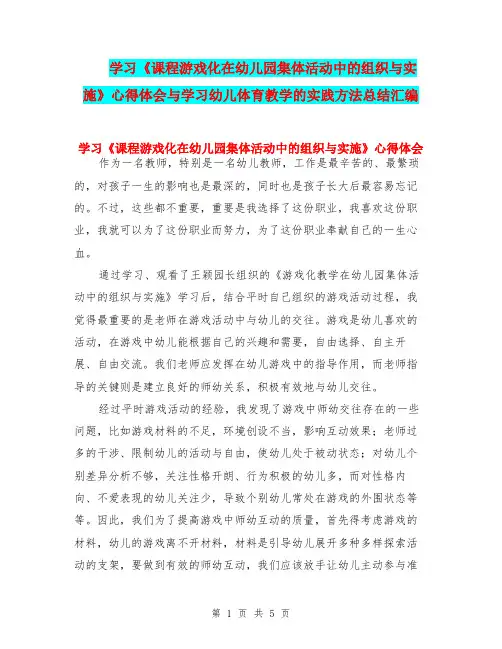 学习《课程游戏化在幼儿园集体活动中的组织与实施》心得体会与学习幼儿体育教学的实践方法总结汇编

学习《课程游戏化在幼儿园集体活动中的组织与实施》心得体会

作为一名教师，特别是一名幼儿教师，工作是最辛苦的、最繁琐的，对孩子一生的影响也是最深的，同时也是孩子长大后最容易忘记的。不过，这些都不重要，重要是我选择了这份职业，我喜欢这份职业，我就可以为了这份职业而努力，为了这份职业奉献自己的一生心血。

通过学习、观看了王颖园长组织的《游戏化教学在幼儿园集体活动中的组织与实施》学习后，结合平时自己组织的游戏活动过程，我觉得最重要的是老师在游戏活动中与幼儿的交往。游戏是幼儿喜欢的活动，在游戏中幼儿能根据自己的兴趣和需要，自由选择、自主开展、自由交流。我们老师应发挥在幼儿游戏中的指导作用，而老师指导的关键则是建立良好的师幼关系，积极有效地与幼儿交往。

经过平时游戏活动的经验，我发现了游戏中师幼交往存在的一些问题，比如游戏材料的不足，环境创设不当，影响互动效果；老师过多的干涉、限制幼儿的活动与自由，使幼儿处于被动状态；对幼儿个别差异分析不够，关注性格开朗、行为积极的幼儿多，而对性格内向、不爱表现的幼儿关注少，导致个别幼儿常处在游戏的外围状态等等。因此，我们为了提高游戏中师幼互动的质量，首先得考虑游戏的材料，幼儿的游戏离不开材料，材料是引导幼儿展开多种多样探索活动的支架，要做到有效的师幼互动，我们应该放手让幼儿主动参与准

第 1 页 共 5 页